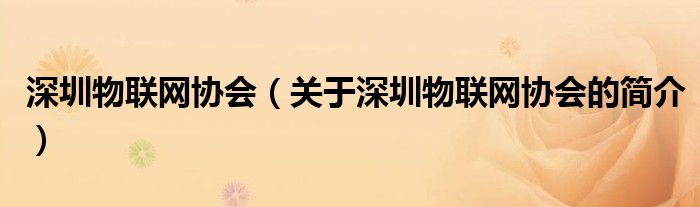 深圳物联网协会（关于深圳物联网协会的简介）